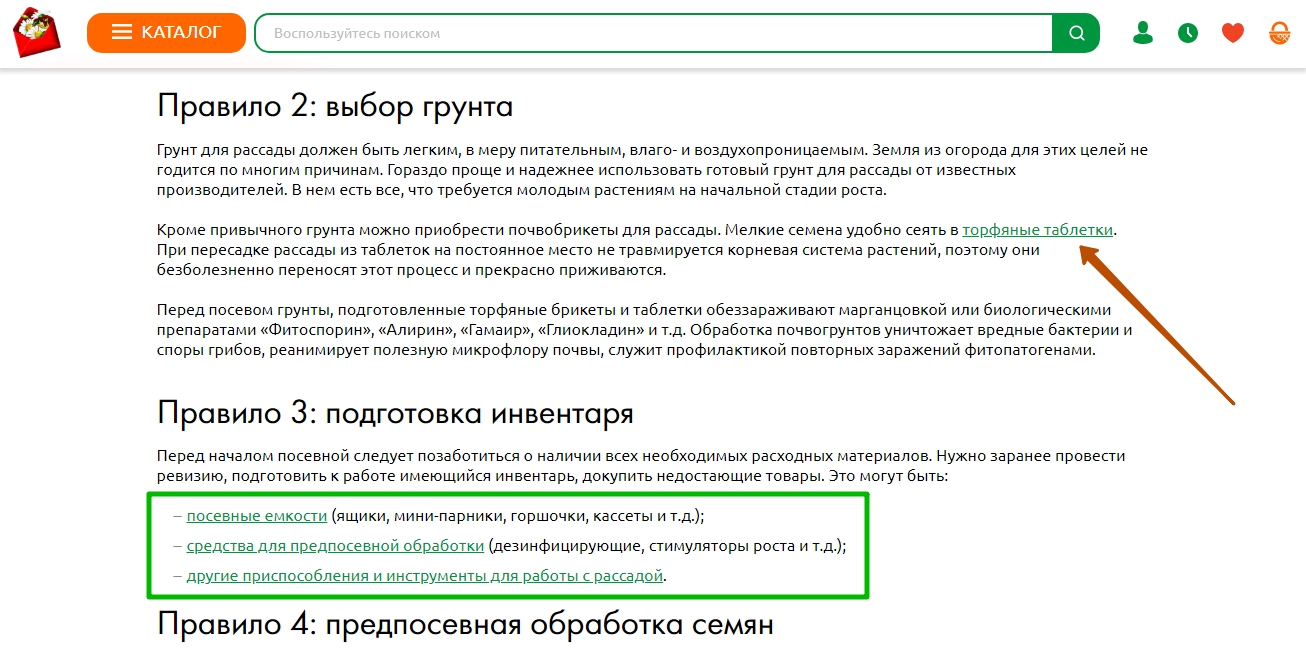 КАТАЛОГ

Воспользуйтесь поиском

Правило 2: выбор грунта

Грунт для рассады должен быть легким, в меру питательным, влаго- и воздухопроницаемым. Земля из огорода для этих целей не годится по многим причинам. Гораздо проще и надежнее использовать готовый грунт для рассады от известных производителей. В нем есть все, что требуется молодым растениям на начальной стадии роста.

Кроме привычного грунта можно приобрести почвобрикеты для рассады. Мелкие семена удобно сеять в торфяные таблетки. При пересадке рассады из таблеток на постоянное место не травмируется корневая система растений, поэтому они безболезненно переносят этот процесс и прекрасно приживаются.

Перед посевом грунты, подготовленные торфяные брикеты и таблетки обеззараживают марганцовкой или биологическими препаратами «Фитоспорин», «Алирин», «Гамаир», «Глиокладин» и т.д. Обработка почвогрунтов уничтожает вредные бактерии и споры грибов, реанимирует полезную микрофлору почвы, служит профилактикой повторных заражений фитопатогенами.

Правило 3: подготовка инвентаря

Перед началом посевной следует позаботиться о наличии всех необходимых расходных материалов. Нужно заранее провести ревизию, подготовить к работе имеющийся инвентарь, докупить недостающие товары. Это могут быть:

– посевные емкости (ящики, мини-парники, горшочки, кассеты и т.д.);

– средства для предпосевной обработки (дезинфицирующие, стимуляторы роста и т.д.);

– другие приспособления и инструменты для работы с рассадой.

Правило 4: предпосевная обработка семян